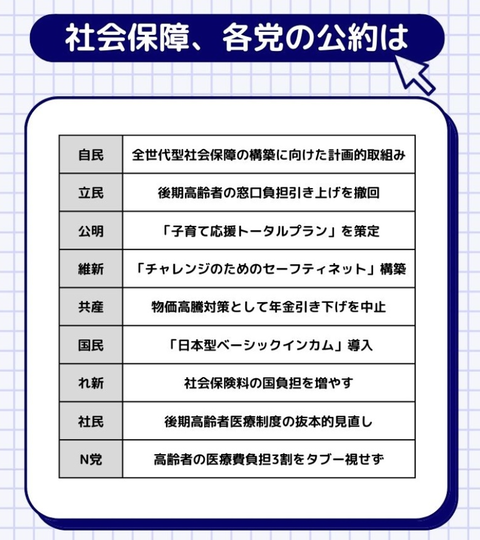 社会保障、各党の公約は

| 自民 | 全世代型社会保障の構築に向けた計画的取組み |
|---|---|
| 立民 | 後期高齢者の窓口負担引き上げを撤回 |
| 公明 | 「子育て応援トータルプラン」を策定 |
| 維新 | 「チャレンジのためのセーフティネット」構築 |
| 共産 | 物価高騰対策として年金引き下げを中止 |
| 国民 | 「日本型ベーシックインカム」導入 |
| れ新 | 社会保険料の国負担を増やす |
| 社民 | 後期高齢者医療制度の抜本的見直し |
| N党 | 高齢者の医療費負担3割をタブー視せず |